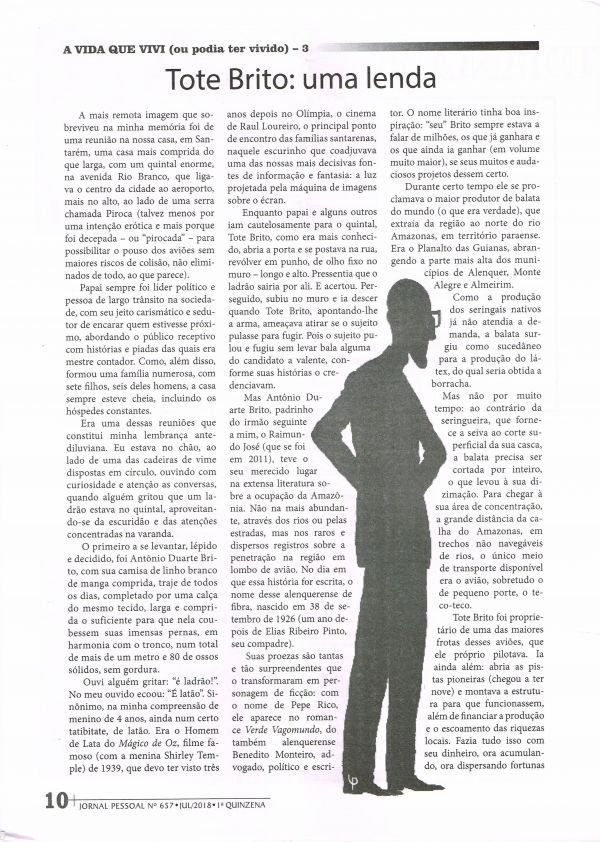 A VIDA QUE VIVI (ou podia ter vivido) – 3

Tote Brito: uma lenda

A mais remota imagem que sobreviveu na minha memória foi de uma reunião na nossa casa, em Santarém, uma casa mais comprida do que larga, com um quintal enorme, na avenida Rio Branco, que ligava o centro da cidade ao aeroporto, mais no alto, ao lado de uma serra chamada Piroca (talvez menos por uma intenção erótica e mais porque foi decepada – ou "pirocada" – para possibilitar o pouso dos aviões sem maiores riscos de colisão, não eliminados de todo, ao que parece).

Papai sempre foi líder político e pessoa de largo trânsito na sociedade, com seu jeito carismático e sedutor de encarar quem estivesse próximo, abordando o público receptivo com histórias e piadas das quais era mestre contador. Como, além disso, formou uma família numerosa, com sete filhos, seis deles homens, a casa sempre esteve cheia, incluindo os hóspedes constantes.

Era uma dessas reuniões que constitui minha lembrança antediluviana. Eu estava no chão, ao lado de uma das cadeiras de vime dispostas em círculo, ouvindo com curiosidade e atenção as conversas, quando alguém gritou que um ladrão estava no quintal, aproveitando-se da escuridão e das atenções concentradas na varanda.

O primeiro a se levantar, lépido e decidido, foi Antônio Duarte Brito, com sua camisa de linho branco de manga comprida, traje de todos os dias, completado por uma calça do mesmo tecido, larga e comprida o suficiente para que nela coubessem suas imensas pernas, em harmonia com o tronco, num total de mais de um metro e 80 de ossos sólidos, sem gordura.

Ouvi alguém gritar: "é ladrão!". No meu ouvido ecoou: "É latão". Sinônimo, na minha compreensão de menino de 4 anos, ainda num certo tatibitate, de latão. Era o Homem de Lata do Mágico de Oz, filme famoso (com a menina Shirley Temple) de 1939, que devo ter visto três anos depois no Olímpia, o cinema de Raul Loureiro, o principal ponto de encontro das famílias santarenas, naquele escurinho que coadjuvava uma das nossas mais decisivas fontes de informação e fantasia: a luz projetada pela máquina de imagens sobre o écran.

Enquanto papai e alguns outros iam cautelosamente para o quintal, Tote Brito, como era mais conhecido, abria a porta e se postava na rua, revólver em punho, de olho fixo no muro – longo e alto. Pressentia que o ladrão sairia por ali. E acertou. Perseguido, subiu no muro e ia descer quando Tote Brito, apontando-lhe a arma, ameaçava atirar se o sujeito pulasse para fugir. Pois o sujeito pulou e fugiu sem levar bala alguma do candidato a valente, conforme suas histórias o credenciavam.

Mas Antônio Duarte Brito, padrinho do irmão seguinte a mim, o Raimundo José (que se foi em 2011), teve o seu merecido lugar na extensa literatura sobre a ocupação da Amazônia. Não na mais abundante, através dos rios ou pelas estradas, mas nos raros e dispersos registros sobre a penetração na região em lombo de avião. No dia em que essa história for escrita, o nome desse alenquerense de fibra, nascido em 38 de setembro de 1926 (um ano depois de Elias Ribeiro Pinto, seu compadre).

Suas proezas são tantas e tão surpreendentes que o transformaram em personagem de ficção: com o nome de Pepe Rico, ele aparece no romance Verde Vagomundo, do também alenquerense Benedito Monteiro, advogado, político e escritor. O nome literário tinha boa inspiração: "seu" Brito sempre estava a falar de milhões, os que já ganhara e os que ainda ia ganhar (em volume muito maior), se seus muitos e audaciosos projetos dessem certo.

Durante certo tempo ele se proclamava o maior produtor de balata do mundo (o que era verdade), que extraía da região ao norte do rio Amazonas, em território paraense. Era o Planalto das Guianas, abrangendo a parte mais alta dos municípios de Alenquer, Monte Alegre e Almeirim.

Como a produção dos seringais nativos já não atendia a demanda, a balata surgiu como sucedâneo para a produção do látex, do qual seria obtida a borracha.

Mas não por muito tempo: ao contrário da seringueira, que fornece a seiva ao corte superficial da sua casca, a balata precisa ser cortada por inteiro, o que levou à sua dizimação. Para chegar à sua área de concentração, a grande distância da calha do Amazonas, em trechos não navegáveis de rios, o único meio de transporte disponível era o avião, sobretudo o de pequeno porte, o teco-teco.

Tote Brito foi proprietário de uma das maiores frotas desses aviões, que ele próprio pilotava. Ia ainda além: abria as pistas pioneiras (chegou a ter nove) e montava a estrutura para que funcionassem, além de financiar a produção e o escoamento das riquezas locais. Fazia tudo isso com seu dinheiro, ora acumulando, ora dispersando fortunas

10 JORNAL PESSOAL Nº 657 • JUL/2018 • 1ª QUINZENA